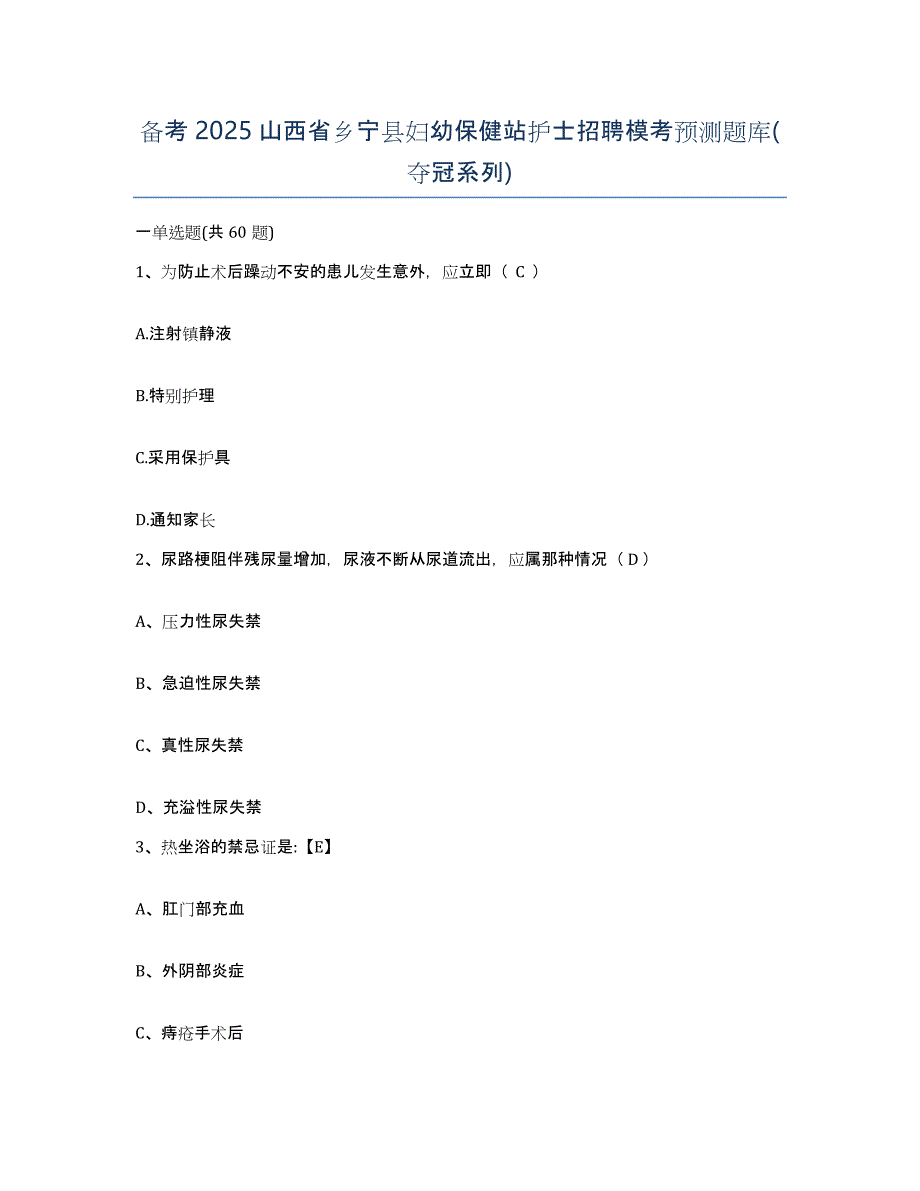 备考 2025 山西省乡宁县妇幼保健站护士招聘模考预测题库(夺冠系列)

一单选题(共 60 题)

1、为防止术后躁动不安的患儿发生意外，应立即（ C ）

A.注射镇静液

B.特别护理

C.采用保护具

D.通知家长

2、尿路梗阻伴残尿量增加，尿液不断从尿道流出，应属那种情况（ D ）

A、压力性尿失禁

B、急迫性尿失禁

C、真性尿失禁

D、充溢性尿失禁

3、热坐浴的禁忌证是:【E】

A、肛门部充血

B、外阴部炎症

C、痔疮手术后